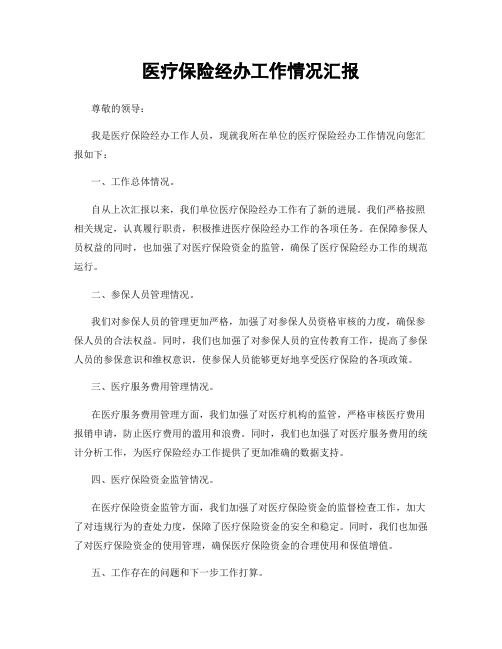 医疗保险经办工作情况汇报

尊敬的领导：

我是医疗保险经办工作人员，现就我所在单位的医疗保险经办工作情况向您汇报如下：

一、工作总体情况。

自从上次汇报以来，我们单位医疗保险经办工作有了新的进展。我们严格按照相关规定，认真履行职责，积极推进医疗保险经办工作的各项任务。在保障参保人员权益的同时，也加强了对医疗保险资金的监管，确保了医疗保险经办工作的规范运行。

二、参保人员管理情况。

我们对参保人员的管理更加严格，加强了对参保人员资格审核的力度，确保参保人员的合法权益。同时，我们也加强了对参保人员的宣传教育工作，提高了参保人员的参保意识和维权意识，使参保人员能够更好地享受医疗保险的各项政策。

三、医疗服务费用管理情况。

在医疗服务费用管理方面，我们加强了对医疗机构的监管，严格审核医疗费用报销申请，防止医疗费用的滥用和浪费。同时，我们也加强了对医疗服务费用的统计分析工作，为医疗保险经办工作提供了更加准确的数据支持。

四、医疗保险资金监管情况。

在医疗保险资金监管方面，我们加强了对医疗保险资金的监督检查工作，加大了对违规行为的查处力度，保障了医疗保险资金的安全和稳定。同时，我们也加强了对医疗保险资金的使用管理，确保医疗保险资金的合理使用和保值增值。

五、工作存在的问题和下一步工作打算。